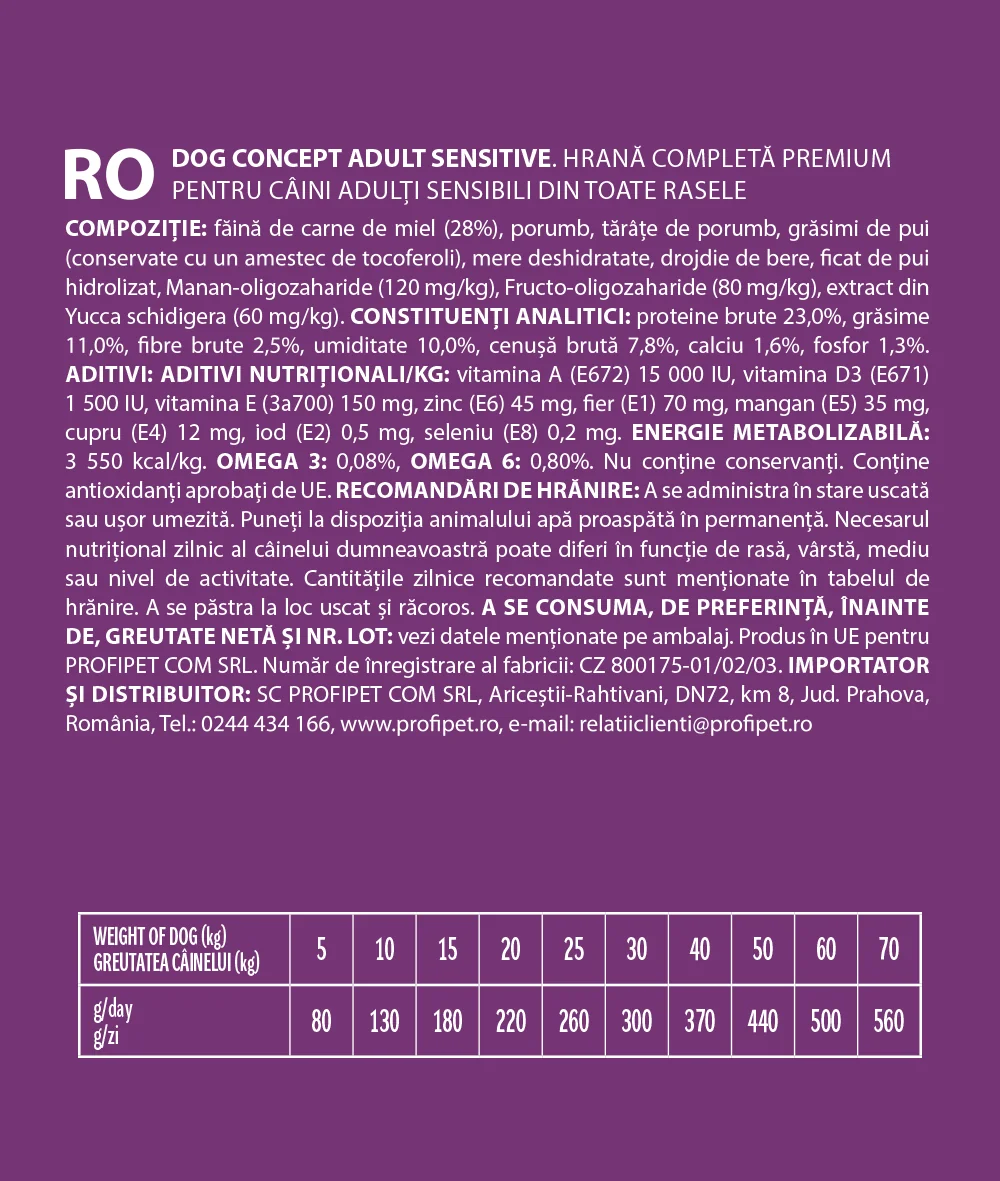 RO DOG CONCEPT ADULT SENSITIVE. HRANĂ COMPLETĂ PREMIUM PENTRU CÂINI ADULȚI SENSIBILI DIN TOATE RASELE

COMPOZIȚIE: făină de carne de miel (28%), porumb, tărâțe de porumb, grăsimi de pui (conservate cu un amestec de tocoferoli), mere deshidratate, drojdie de bere, ficat de pui hidrolizat, Manan-oligozaharide (120 mg/kg), Fructo-oligozaharide (80 mg/kg), extract din Yucca schidigera (60 mg/kg). CONSTITUENȚI ANALITICI: proteine brute 23,0%, grăsime 11,0%, fibre brute 2,5%, umiditate 10,0%, cenușă brută 7,8%, calciu 1,6%, fosfor 1,3%. ADITIVI: ADITIVI NUTRIȚIONALI/KG: vitamina A (E672) 15 000 IU, vitamina D3 (E671) 1 500 IU, vitamina E (3a700) 150 mg, zinc (E6) 45 mg, fier (E1) 70 mg, mangan (E5) 35 mg, cupru (E4) 12 mg, iod (E2) 0,5 mg, seleniu (E8) 0,2 mg. ENERGIE METABOLIZABILĂ: 3 550 kcal/kg. OMEGA 3: 0,08%, OMEGA 6: 0,80%. Nu conține conservanți. Conține antioxidanți aprobați de UE. RECOMANDĂRI DE HRĂNIRE: A se administra în stare uscată sau ușor umezită. Puneți la dispoziția animalului apă proaspătă în permanență. Necesarul nutrițional zilnic al câinelui dumneavoastră poate diferi în funcție de rasă, vârstă, mediu sau nivel de activitate. Cantitățile zilnice recomandate sunt menționate în tabelul de hrănire. A se păstra la loc uscat și răcoros. A SE CONSUMA, DE PREFERINȚĂ, ÎNAINTE DE, GREUTATE NETĂ ȘI NR. LOT: vezi datele menționate pe ambalaj. Produs în UE pentru PROFIPET COM SRL. Număr de înregistrare al fabricii: CZ 800175-01/02/03. IMPORTATOR ȘI DISTRIBUITOR: SC PROFIPET COM SRL, Ariceștii-Rahtivani, DN72, km 8, Jud. Prahova, România, Tel.: 0244 434 166, www.profipet.ro, e-mail: relatiiclienti@profipet.ro

| WEIGHT OF DOG (kg) GREUTATEA CÂINELUI (kg) | 5 | 10 | 15 | 20 | 25 | 30 | 40 | 50 | 60 | 70 |
|---|---|---|---|---|---|---|---|---|---|---|
| g/day g/zi | 80 | 130 | 180 | 220 | 260 | 300 | 370 | 440 | 500 | 560 |